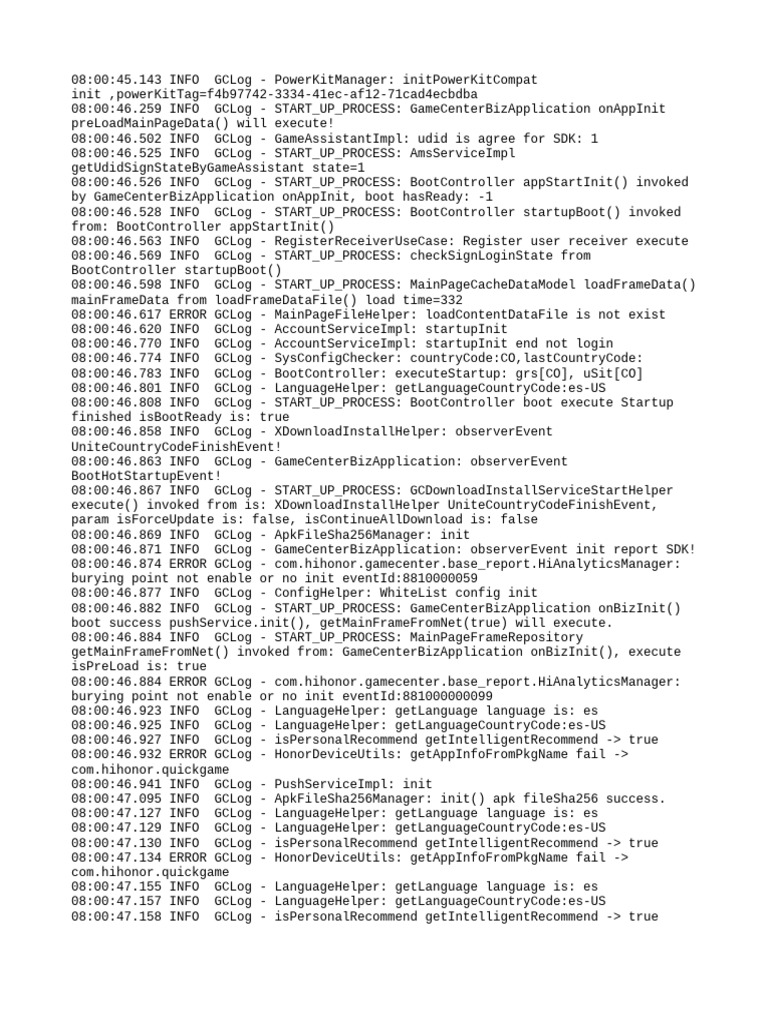 08:00:45.143 INFO  GCLog - PowerKitManager: initPowerKitCompat init ,powerKitTag=f4b97742-3334-41ec-af12-71cad4ecbdba
08:00:46.259 INFO  GCLog - START_UP_PROCESS: GameCenterBizApplication onAppInit preLoadMainPageData() will execute!
08:00:46.502 INFO  GCLog - GameAssistantImpl: udid is agree for SDK: 1
08:00:46.525 INFO  GCLog - START_UP_PROCESS: AmsServiceImpl getUdidSignStateByGameAssistant state=1
08:00:46.526 INFO  GCLog - START_UP_PROCESS: BootController appStartInit() invoked by GameCenterBizApplication onAppInit, boot hasReady: -1
08:00:46.528 INFO  GCLog - START_UP_PROCESS: BootController startupBoot() invoked from: BootController appStartInit()
08:00:46.563 INFO  GCLog - RegisterReceiverUseCase: Register user receiver execute
08:00:46.569 INFO  GCLog - START_UP_PROCESS: checkSignLoginState from BootController startupBoot()
08:00:46.598 INFO  GCLog - START_UP_PROCESS: MainPageCacheDataModel loadFrameData() mainFrameData from loadFrameDataFile() load time=332
08:00:46.617 ERROR GCLog - MainPageFileHelper: loadContentDataFile is not exist
08:00:46.620 INFO  GCLog - AccountServiceImpl: startupInit
08:00:46.770 INFO  GCLog - AccountServiceImpl: startupInit end not login
08:00:46.774 INFO  GCLog - SysConfigChecker: countryCode:CO,lastCountryCode:
08:00:46.783 INFO  GCLog - BootController: executeStartup: grs[CO], uSit[CO]
08:00:46.801 INFO  GCLog - LanguageHelper: getLanguageCountryCode:es-US
08:00:46.808 INFO  GCLog - START_UP_PROCESS: BootController boot execute Startup finished isBootReady is: true
08:00:46.858 INFO  GCLog - XDownloadInstallHelper: observerEvent UniteCountryCodeFinishEvent!
08:00:46.863 INFO  GCLog - GameCenterBizApplication: observerEvent BootHotStartupEvent!
08:00:46.867 INFO  GCLog - START_UP_PROCESS: GCDownloadInstallServiceStartHelper execute() invoked from is: XDownloadInstallHelper UniteCountryCodeFinishEvent, param isForceUpdate is: false, isContinueAllDownload is: false
08:00:46.869 INFO  GCLog - ApkFileSha256Manager: init
08:00:46.871 INFO  GCLog - GameCenterBizApplication: observerEvent init report SDK!
08:00:46.874 ERROR GCLog - com.hihonor.gamecenter.base_report.HiAnalyticsManager: burying point not enable or no init eventId:8810000059
08:00:46.877 INFO  GCLog - ConfigHelper: WhiteList config init
08:00:46.882 INFO  GCLog - START_UP_PROCESS: GameCenterBizApplication onBizInit() boot success pushService.init(), getMainFrameFromNet(true) will execute.
08:00:46.884 INFO  GCLog - START_UP_PROCESS: MainPageFrameRepository getMainFrameFromNet() invoked from: GameCenterBizApplication onBizInit(), execute isPreLoad is: true
08:00:46.884 ERROR GCLog - com.hihonor.gamecenter.base_report.HiAnalyticsManager: burying point not enable or no init eventId:881000000099
08:00:46.923 INFO  GCLog - LanguageHelper: getLanguage language is: es
08:00:46.925 INFO  GCLog - LanguageHelper: getLanguageCountryCode:es-US
08:00:46.927 INFO  GCLog - isPersonalRecommend getIntelligentRecommend -> true
08:00:46.932 ERROR GCLog - HonorDeviceUtils: getAppInfoFromPkgName fail -> com.hihonor.quickgame
08:00:46.941 INFO  GCLog - PushServiceImpl: init
08:00:47.095 INFO  GCLog - ApkFileSha256Manager: init() apk fileSha256 success.
08:00:47.127 INFO  GCLog - LanguageHelper: getLanguage language is: es
08:00:47.129 INFO  GCLog - LanguageHelper: getLanguageCountryCode:es-US
08:00:47.130 INFO  GCLog - isPersonalRecommend getIntelligentRecommend -> true
08:00:47.134 ERROR GCLog - HonorDeviceUtils: getAppInfoFromPkgName fail -> com.hihonor.quickgame
08:00:47.155 INFO  GCLog - LanguageHelper: getLanguage language is: es
08:00:47.157 INFO  GCLog - LanguageHelper: getLanguageCountryCode:es-US
08:00:47.158 INFO  GCLog - isPersonalRecommend getIntelligentRecommend -> true